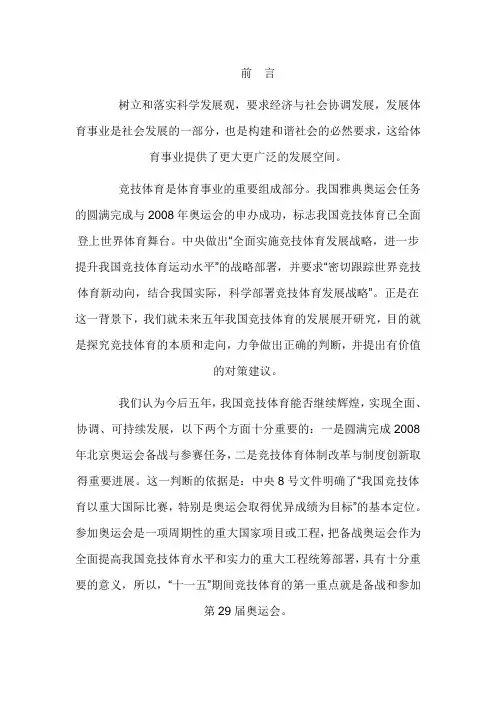 前　言

树立和落实科学发展观，要求经济与社会协调发展，发展体育事业是社会发展的一部分，也是构建和谐社会的必然要求，这给体育事业提供了更大更广泛的发展空间。

竞技体育是体育事业的重要组成部分。我国雅典奥运会任务的圆满完成与 2008 年奥运会的申办成功，标志我国竞技体育已全面登上世界体育舞台。中央做出"全面实施竞技体育发展战略，进一步提升我国竞技体育运动水平"的战略部署，并要求"密切跟踪世界竞技体育新动向，结合我国实际，科学部署竞技体育发展战略"。正是在这一背景下，我们就未来五年我国竞技体育的发展展开研究，目的就是探究竞技体育的本质和走向，力争做出正确的判断，并提出有价值的对策建议。

我们认为今后五年，我国竞技体育能否继续辉煌，实现全面、协调、可持续发展，以下两个方面十分重要的：一是圆满完成 2008 年北京奥运会备战与参赛任务，二是竞技体育体制改革与制度创新取得重要进展。这一判断的依据是：中央 8 号文件明确了"我国竞技体育以重大国际比赛，特别是奥运会取得优异成绩为目标"的基本定位。参加奥运会是一项周期性的重大国家项目或工程，把备战奥运会作为全面提高我国竞技体育水平和实力的重大工程统筹部署，具有十分重要的意义，所以，"十一五"期间竞技体育的第一重点就是备战和参加第 29 届奥运会。